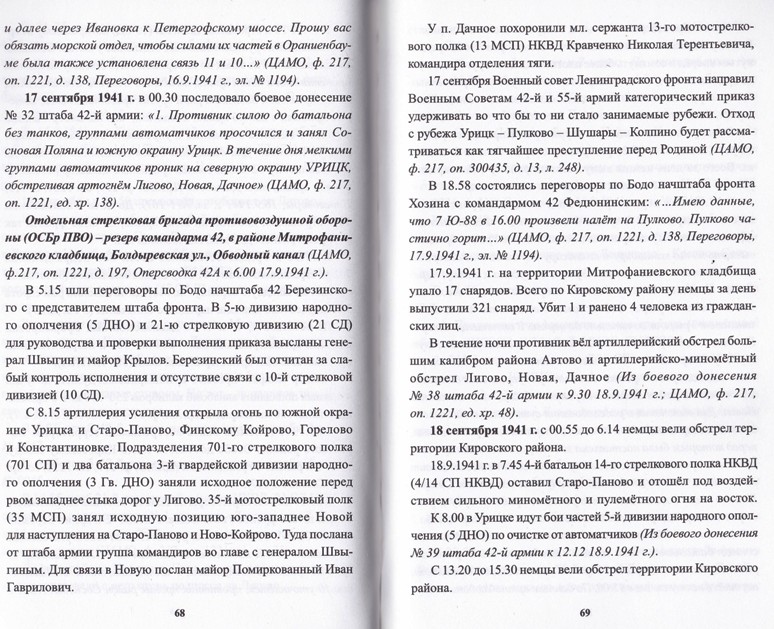 и далее через Ивановка к Петергофскому шоссе. Прошу вас обязать морской отдел, чтобы силами их частей в Ораниенбауме была также установлена связь 11 и 10...» (ЦАМО, ф. 217, оп. 1221, д. 138, Переговоры, 16.9.1941 г., эл. № 1194).

17 сентября 1941 г. в 00.30 последовало боевое донесение № 32 штаба 42-й армии: «1. Противник силою до батальона без танков, группами автоматчиков просочился и занял Сосновая Поляна и южную окраину Урицк. В течение дня мелкими группами автоматчиков проник на северную окраину УРИЦК, обстреливая артогнём Лигово, Новая, Дачное» (ЦАМО, ф. 217, оп. 1221, ед. хр. 138).

Отдельная стрелковая бригада противовоздушной обороны (ОСБр ПВО) – резерв командарма 42, в районе Митрофаниевского кладбища, Болдыревская ул., Обводный канал (ЦАМО, ф.217, оп. 1221, д. 197, Оперсводка 42А к 6.00 17.9.1941 г.).

В 5.15 шли переговоры по Бодо начштаба 42 Березинского с представителем штаба фронта. В 5-ю дивизию народного ополчения (5 ДНО) и 21-ю стрелковую дивизию (21 СД) для руководства и проверки выполнения приказа высланы генерал Швыгин и майор Крылов. Березинский был отчитан за слабый контроль исполнения и отсутствие связи с 10-й стрелковой дивизией (10 СД).

С 8.15 артиллерия усиления открыла огонь по южной окраине Урицка и Старо-Паново, Финскому Койрово, Горелово и Константиновке. Подразделения 701-го стрелкового полка (701 СП) и два батальона 3-й гвардейской дивизии народного ополчения (3 Гв. ДНО) заняли исходное положение перед рвом западнее стыка дорог у Лигово. 35-й мотострелковый полк (35 МСП) занял исходную позицию юго-западнее Новой для наступления на Старо-Паново и Ново-Койрово. Туда послана от штаба армии группа командиров во главе с генералом Швыгиным. Для связи в Новую послан майор Помиркованный Иван Гаврилович.

68

У п. Дачное похоронили мл. сержанта 13-го мотострелкового полка (13 МСП) НКВД Кравченко Николая Терентьевича, командира отделения тяги.

17 сентября Военный совет Ленинградского фронта направил Военным Советам 42-й и 55-й армий категорический приказ удерживать во что бы то ни стало занимаемые рубежи. Отход с рубежа Урицк – Пулково – Шушары – Колпино будет рассматриваться как тягчайшее преступление перед Родиной (ЦАМО, ф. 217, оп. 300435, д. 13, л. 248).

В 18.58 состоялись переговоры по Бодо начштаба фронта Хозина с командармом 42 Федюнинским: «...Имею данные, что 7 Ю-88 в 16.00 произвели налёт на Пулково. Пулково частично горит...» (ЦАМО, ф. 217, оп. 1221, д. 138, Переговоры, 17.9.1941 г., эл. № 1194).

17.9.1941 г. на территории Митрофаниевского кладбища упало 17 снарядов. Всего по Кировскому району немцы за день выпустили 321 снаряд. Убит 1 и ранено 4 человека из гражданских лиц.

В течение ночи противник вёл артиллерийский обстрел большим калибром района Автово и артиллерийско-миномётный обстрел Лигово, Новая, Дачное (Из боевого донесения № 38 штаба 42-й армии к 9.30 18.9.1941 г.; ЦАМО, ф. 217, оп. 1221, ед. хр. 48).

18 сентября 1941 г. с 00.55 до 6.14 немцы вели обстрел территории Кировского района.

18.9.1941 г. в 7.45 4-й батальон 14-го стрелкового полка НКВД (4/14 СП НКВД) оставил Старо-Паново и отошёл под воздействием сильного миномётного и пулемётного огня на восток.

К 8.00 в Урицке идут бои частей 5-й дивизии народного ополчения (5 ДНО) по очистке от автоматчиков (Из боевого донесения № 39 штаба 42-й армии к 12.12 18.9.1941 г.).

С 13.20 до 15.30 немцы вели обстрел территории Кировского района.

69